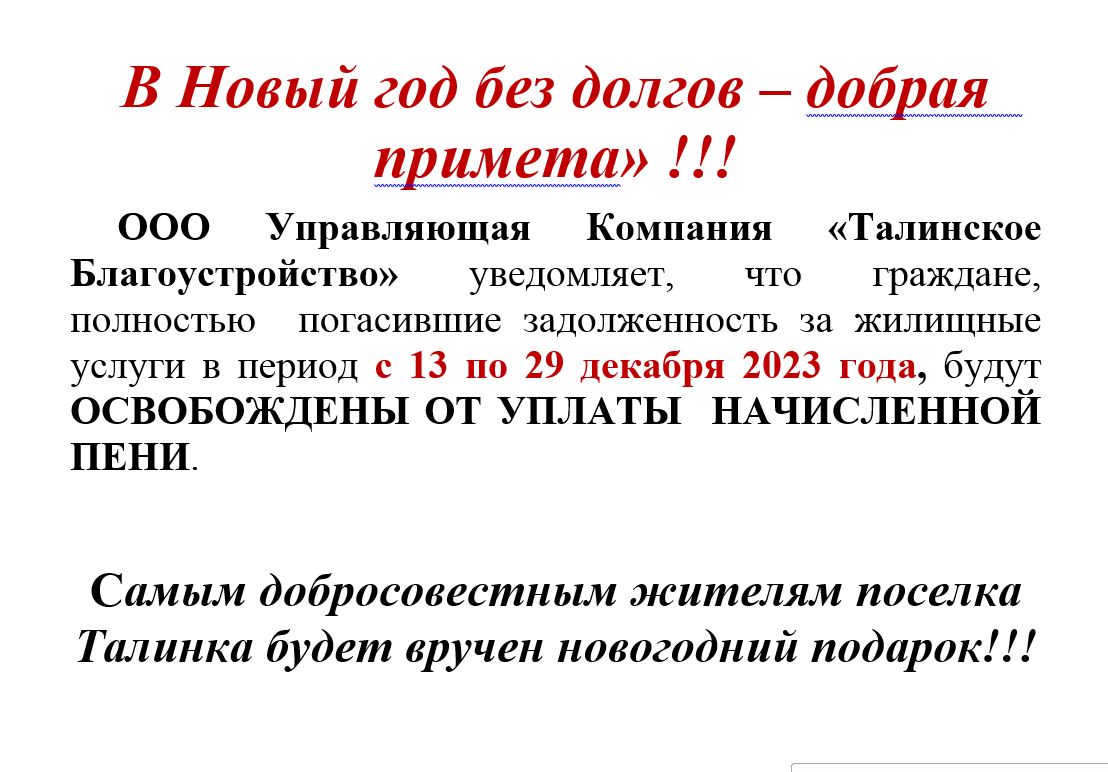 В Новый год без долгов – добрая примета» !!!

ООО Управляющая Компания «Талинское Благоустройство» уведомляет, что граждане, полностью погасившие задолженность за жилищные услуги в период с 13 по 29 декабря 2023 года, будут ОСВОБОЖДЕНЫ ОТ УПЛАТЫ НАЧИСЛЕННОЙ ПЕНИ.

Самым добросовестным жителям поселка Талинка будет вручен новогодний подарок!!!